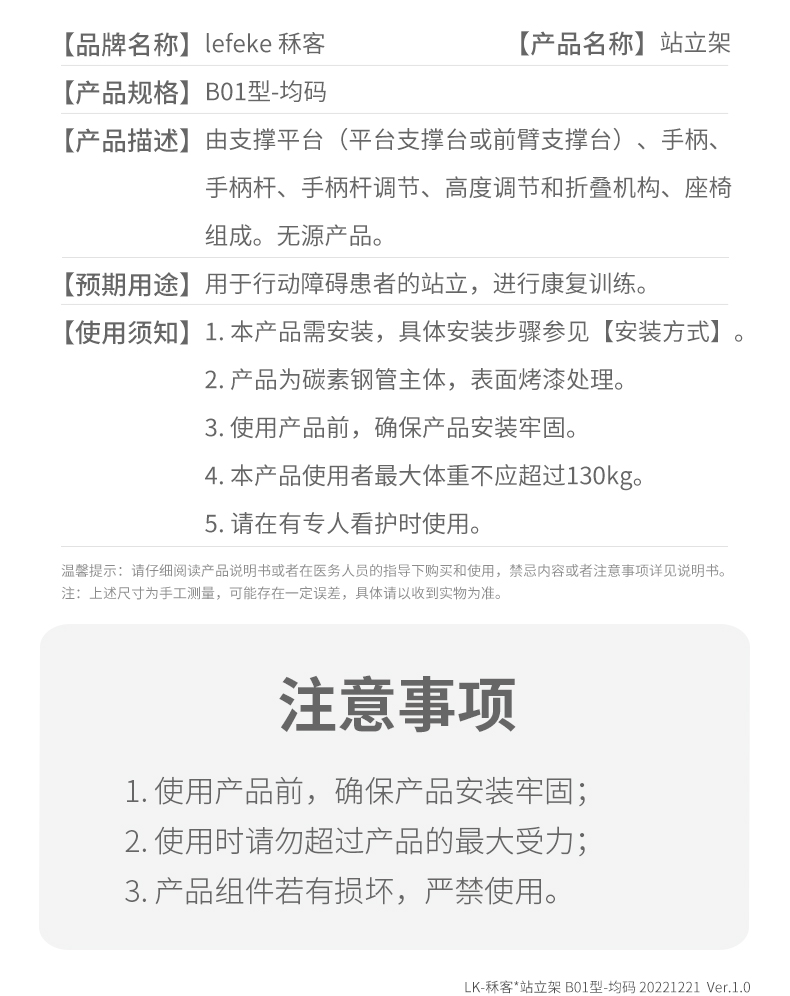 【品牌名称】lefeke 秝客　　【产品名称】站立架

【产品规格】B01型-均码

【产品描述】由支撑平台（平台支撑台或前臂支撑台）、手柄、手柄杆、手柄杆调节、高度调节和折叠机构、座椅组成。无源产品。

【预期用途】用于行动障碍患者的站立，进行康复训练。

【使用须知】1. 本产品需安装，具体安装步骤参见【安装方式】。
2. 产品为碳素钢管主体，表面烤漆处理。
3. 使用产品前，确保产品安装牢固。
4. 本产品使用者最大体重不应超过130kg。
5. 请在有专人看护时使用。

温馨提示：请仔细阅读产品说明书或者在医务人员的指导下购买和使用，禁忌内容或者注意事项详见说明书。
注：上述尺寸为手工测量，可能存在一定误差，具体请以收到实物为准。

注意事项

1. 使用产品前，确保产品安装牢固；
2. 使用时请勿超过产品的最大受力；
3. 产品组件若有损坏，严禁使用。

LK-秝客*站立架 B01型-均码 20221221 Ver.1.0